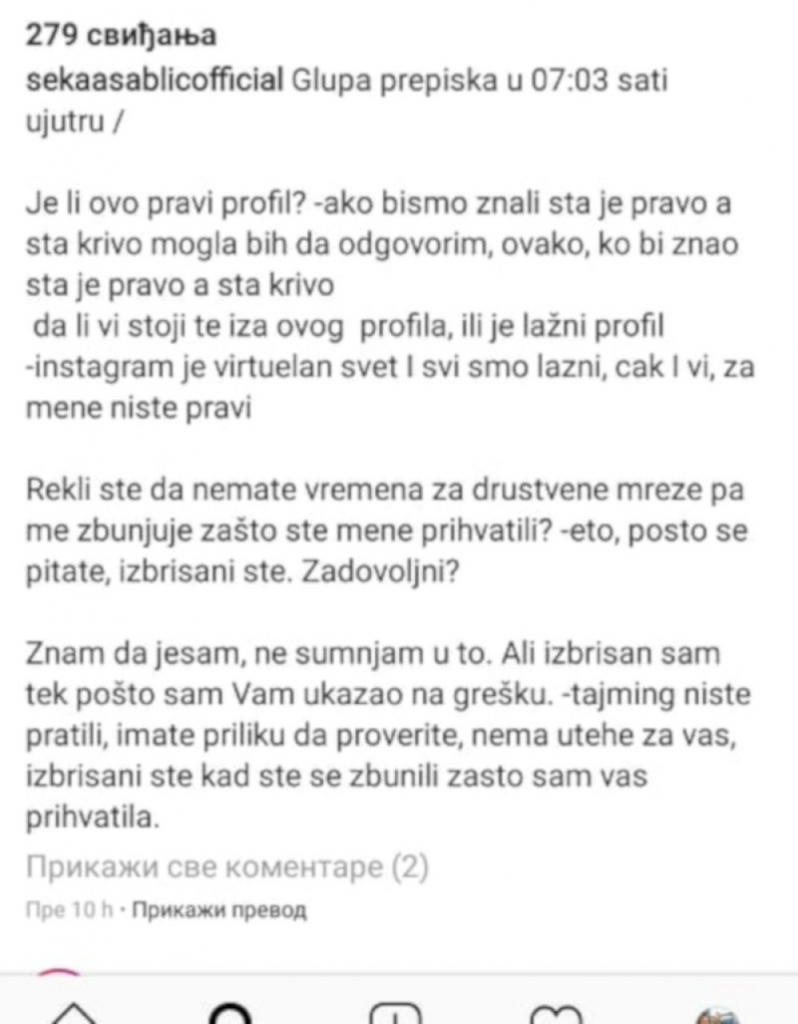 279 свиђања

sekaasablicofficial Glupa prepiska u 07:03 sati ujutru /

Je li ovo pravi profil? -ako bismo znali sta je pravo a sta krivo mogla bih da odgovorim, ovako, ko bi znao sta je pravo a sta krivo
da li vi stoji te iza ovog profila, ili je lažni profil
-instagram je virtuelan svet I svi smo lazni, cak I vi, za mene niste pravi

Rekli ste da nemate vremena za drustvene mreze pa me zbunjuje zašto ste mene prihvatili? -eto, posto se pitate, izbrisani ste. Zadovoljni?

Znam da jesam, ne sumnjam u to. Ali izbrisan sam tek pošto sam Vam ukazao na grešku. -tajming niste pratili, imate priliku da proverite, nema utehe za vas, izbrisani ste kad ste se zbunili zasto sam vas prihvatila.

Прикажи све коментаре (2)

Пре 10 h · Прикажи превод